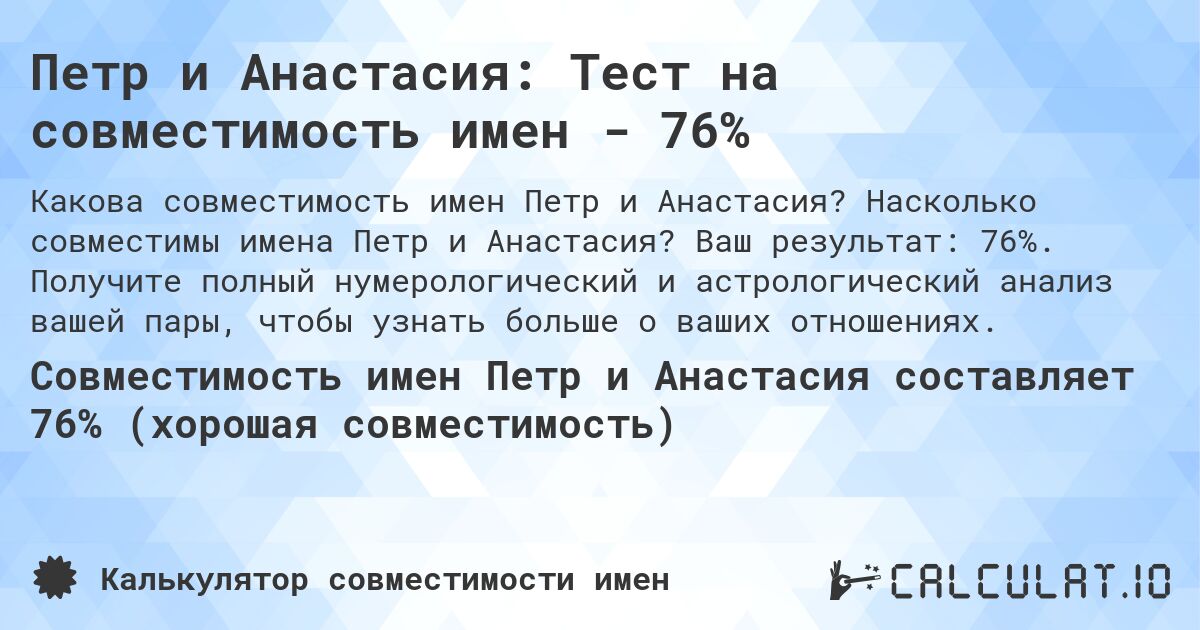 Петр и Анастасия: Тест на совместимость имен - 76%

Какова совместимость имен Петр и Анастасия? Насколько совместимы имена Петр и Анастасия? Ваш результат: 76%. Получите полный нумерологический и астрологический анализ вашей пары, чтобы узнать больше о ваших отношениях.

Совместимость имен Петр и Анастасия составляет 76% (хорошая совместимость)

Калькулятор совместимости имен

CALCULAT.IO